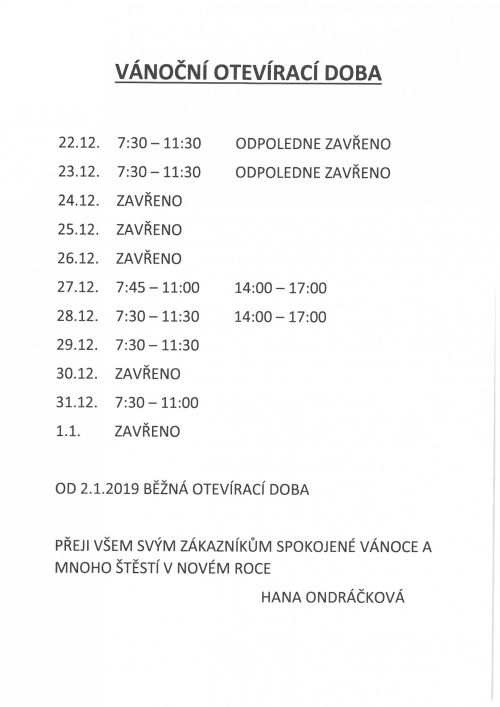 VÁNOČNÍ OTEVÍRACÍ DOBA

22.12. 7:30 – 11:30 ODPOLEDNE ZAVŘENO
23.12. 7:30 – 11:30 ODPOLEDNE ZAVŘENO
24.12. ZAVŘENO
25.12. ZAVŘENO
26.12. ZAVŘENO
27.12. 7:45 – 11:00 14:00 – 17:00
28.12. 7:30 – 11:30 14:00 – 17:00
29.12. 7:30 – 11:30
30.12. ZAVŘENO
31.12. 7:30 – 11:00
1.1. ZAVŘENO

OD 2.1.2019 BĚŽNÁ OTEVÍRACÍ DOBA

PŘEJI VŠEM SVÝM ZÁKAZNÍKŮM SPOKOJENÉ VÁNOCE A MNOHO ŠTĚSTÍ V NOVÉM ROCE

HANA ONDRÁČKOVÁ